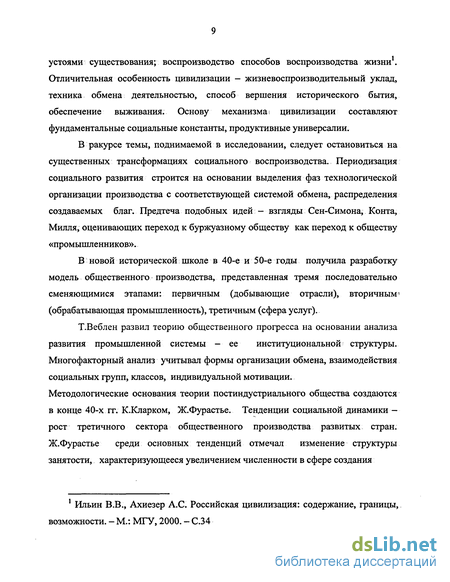 9

устоями существования; воспроизводство способов воспроизводства жизни$^1$. Отличительная особенность цивилизации – жизневоспроизводительный уклад, техника обмена деятельностью, способ вершения исторического бытия, обеспечение выживания. Основу механизма цивилизации составляют фундаментальные социальные константы, продуктивные универсалии.

В ракурсе темы, поднимаемой в исследовании, следует остановиться на существенных трансформациях социального воспроизводства. Периодизация социального развития строится на основании выделения фаз технологической организации производства с соответствующей системой обмена, распределения создаваемых благ. Предтеча подобных идей – взгляды Сен-Симона, Конта, Милля, оценивающих переход к буржуазному обществу как переход к обществу «промышленников».

В новой исторической школе в 40-е и 50-е годы получила разработку модель общественного производства, представленная тремя последовательно сменяющимися этапами: первичным (добывающие отрасли), вторичным (обрабатывающая промышленность), третичным (сфера услуг).

Т.Веблен развил теорию общественного прогресса на основании анализа развития промышленной системы – ее институциональной структуры. Многофакторный анализ учитывал формы организации обмена, взаимодействия социальных групп, классов, индивидуальной мотивации.

Методологические основания теории постиндустриального общества создаются в конце 40-х гг. К.Кларком, Ж.Фурастье. Тенденции социальной динамики – рост третичного сектора общественного производства развитых стран. Ж.Фурастье среди основных тенденций отмечал изменение структуры занятости, характеризующееся увеличением численности в сфере создания

$^1$ Ильин В.В., Ахиезер А.С. Российская цивилизация: содержание, границы, возможности. – М.: МГУ, 2000. – С.34

dsLib.net
библиотека диссертаций